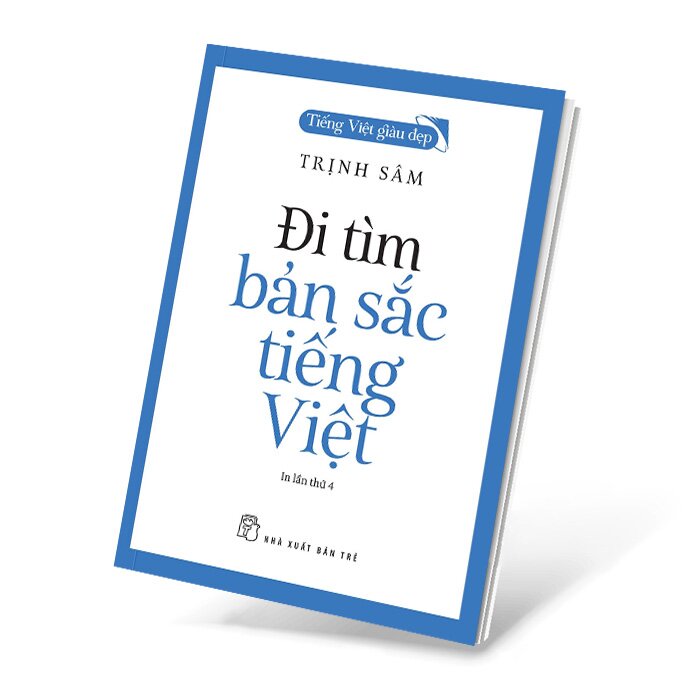 Tiếng Việt giàu đẹp

TRỊNH SÂM

Đi tìm bản sắc tiếng Việt

In lần thứ 4

NHÀ XUẤT BẢN TRẺ